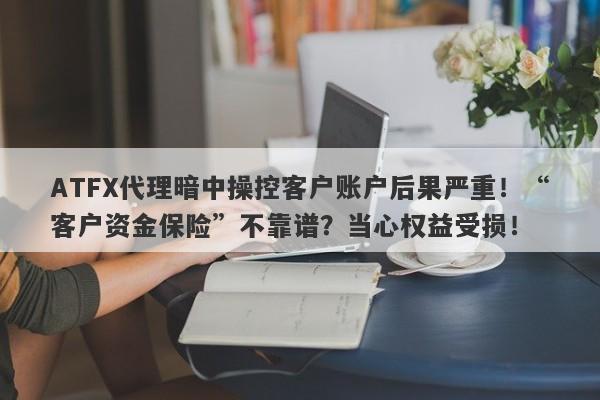 ATFX代理暗中操控客户账户后果严重！“客户资金保险”不靠谱？当心权益受损！